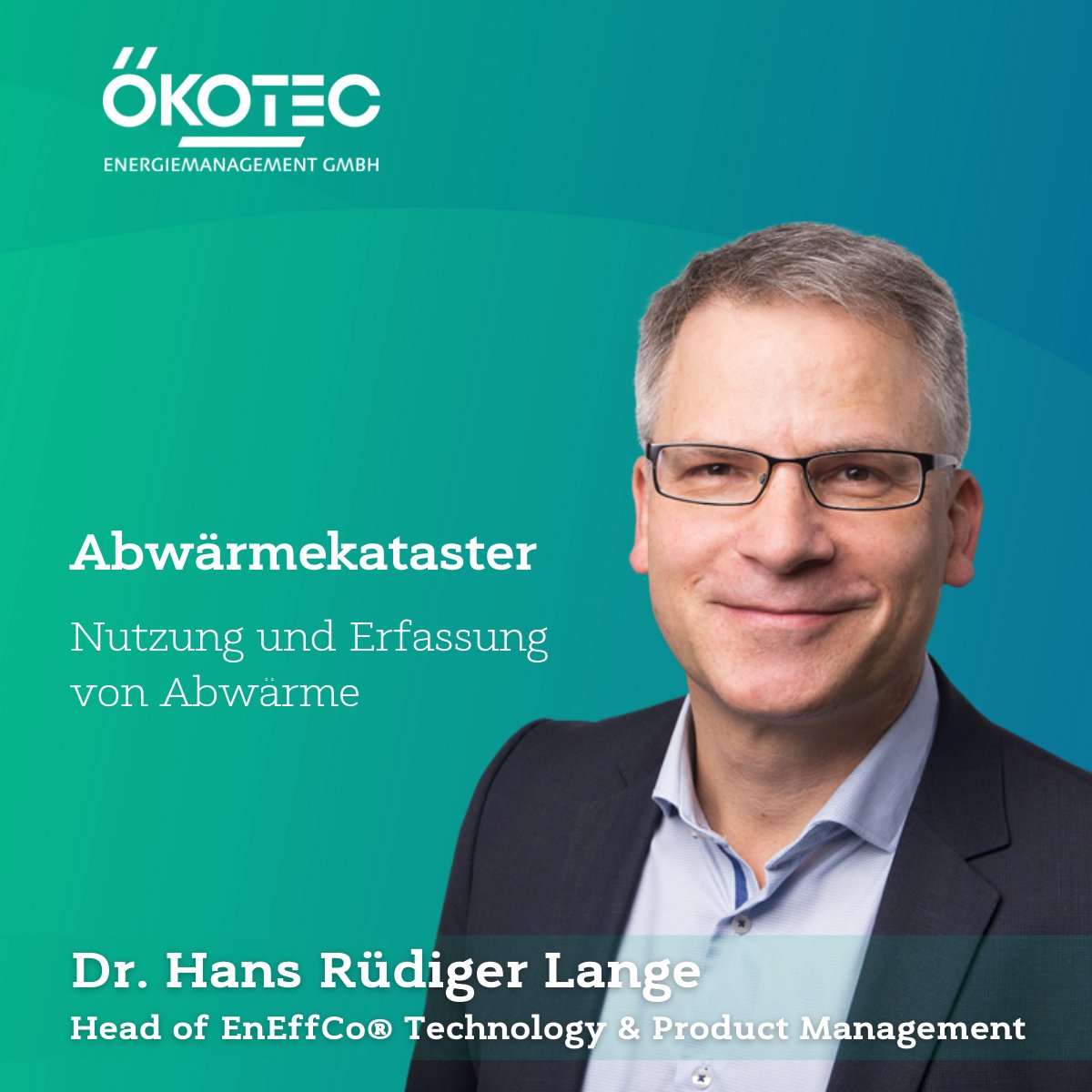 ÖKOTEC
ENERGIEMANAGEMENT GMBH

Abwärmekataster

Nutzung und Erfassung von Abwärme

Dr. Hans Rüdiger Lange
Head of EnEffCo® Technology & Product Management